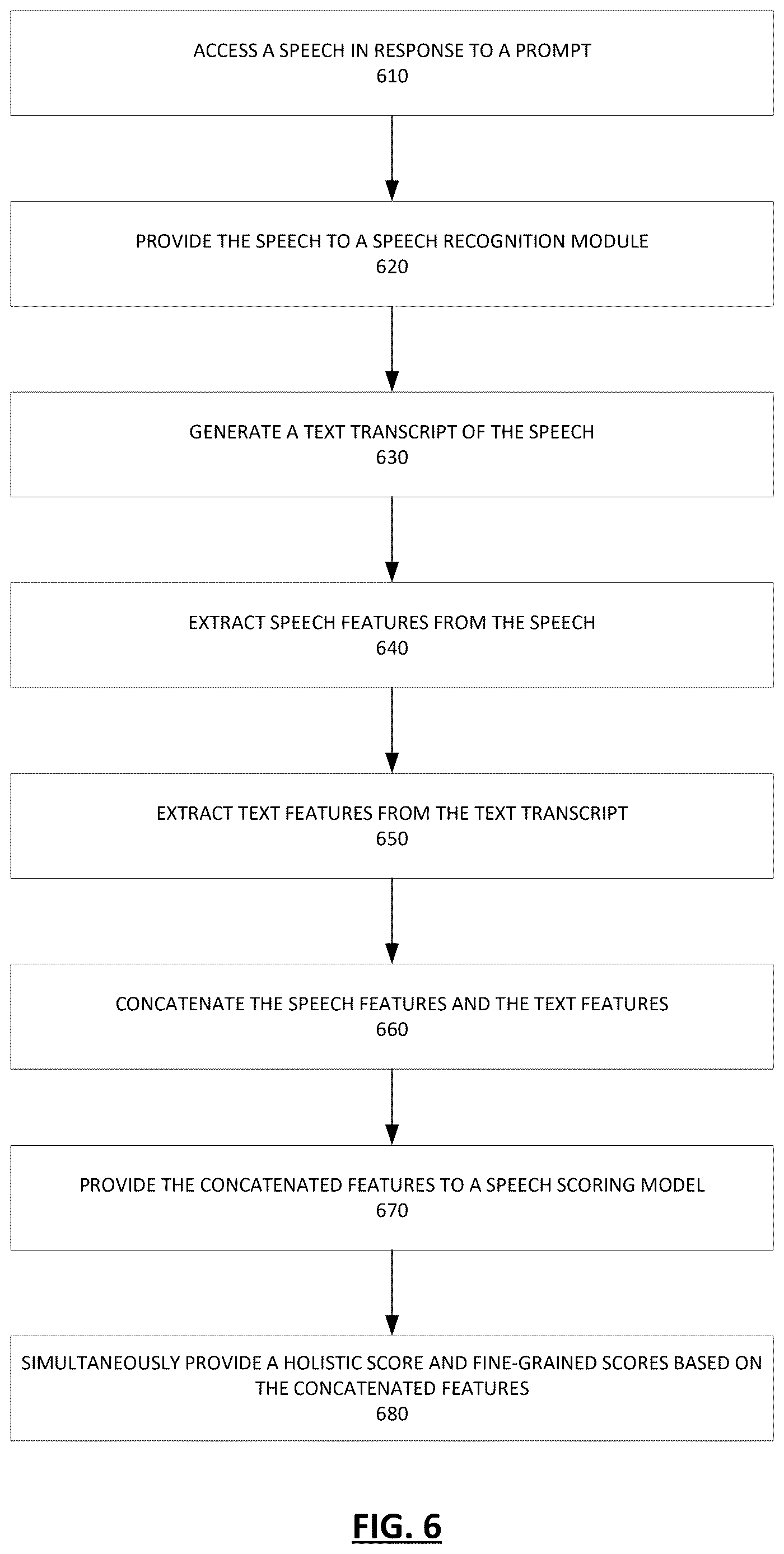 ACCESS A SPEECH IN RESPONSE TO A PROMPT
610

PROVIDE THE SPEECH TO A SPEECH RECOGNITION MODULE
620

GENERATE A TEXT TRANSCRIPT OF THE SPEECH
630

EXTRACT SPEECH FEATURES FROM THE SPEECH
640

EXTRACT TEXT FEATURES FROM THE TEXT TRANSCRIPT
650

CONCATENATE THE SPEECH FEATURES AND THE TEXT FEATURES
660

PROVIDE THE CONCATENATED FEATURES TO A SPEECH SCORING MODEL
670

SIMULTANEOUSLY PROVIDE A HOLISTIC SCORE AND FINE-GRAINED SCORES BASED ON THE CONCATENATED FEATURES
680

FIG. 6